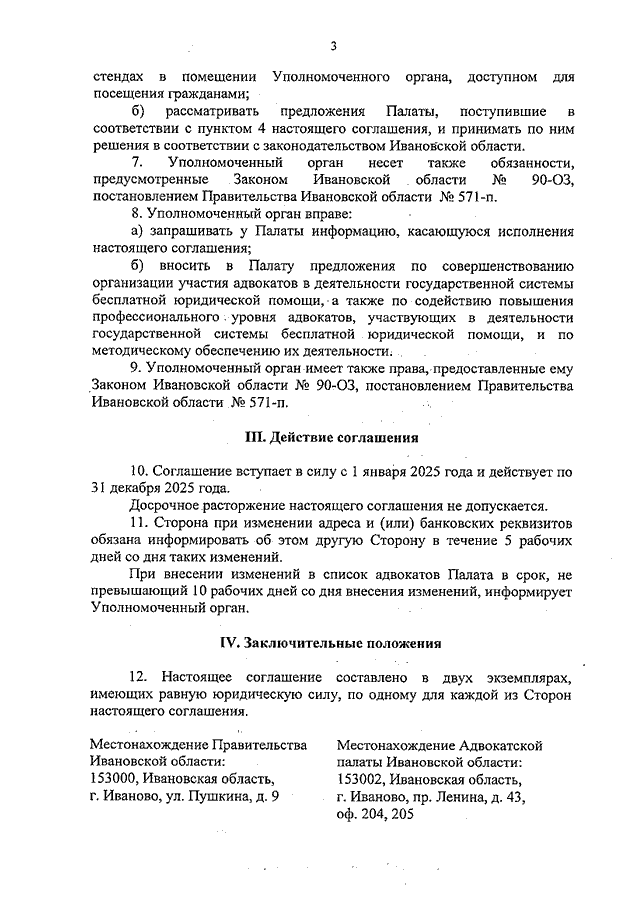 3

стендах в помещении Уполномоченного органа, доступном для посещения гражданами;

б) рассматривать предложения Палаты, поступившие в соответствии с пунктом 4 настоящего соглашения, и принимать по ним решения в соответствии с законодательством Ивановской области.

7. Уполномоченный орган несет также обязанности, предусмотренные Законом Ивановской области № 90-ОЗ, постановлением Правительства Ивановской области № 571-п.

8. Уполномоченный орган вправе:

а) запрашивать у Палаты информацию, касающуюся исполнения настоящего соглашения;

б) вносить в Палату предложения по совершенствованию организации участия адвокатов в деятельности государственной системы бесплатной юридической помощи, а также по содействию повышения профессионального уровня адвокатов, участвующих в деятельности государственной системы бесплатной юридической помощи, и по методическому обеспечению их деятельности.

9. Уполномоченный орган имеет также права, предоставленные ему Законом Ивановской области № 90-ОЗ, постановлением Правительства Ивановской области № 571-п.

III. Действие соглашения

10. Соглашение вступает в силу с 1 января 2025 года и действует по 31 декабря 2025 года.

Досрочное расторжение настоящего соглашения не допускается.

11. Сторона при изменении адреса и (или) банковских реквизитов обязана информировать об этом другую Сторону в течение 5 рабочих дней со дня таких изменений.

При внесении изменений в список адвокатов Палата в срок, не превышающий 10 рабочих дней со дня внесения изменений, информирует Уполномоченный орган.

IV. Заключительные положения

12. Настоящее соглашение составлено в двух экземплярах, имеющих равную юридическую силу, по одному для каждой из Сторон настоящего соглашения.

Местонахождение Правительства Ивановской области:
153000, Ивановская область,
г. Иваново, ул. Пушкина, д. 9

Местонахождение Адвокатской палаты Ивановской области:
153002, Ивановская область,
г. Иваново, пр. Ленина, д. 43,
оф. 204, 205